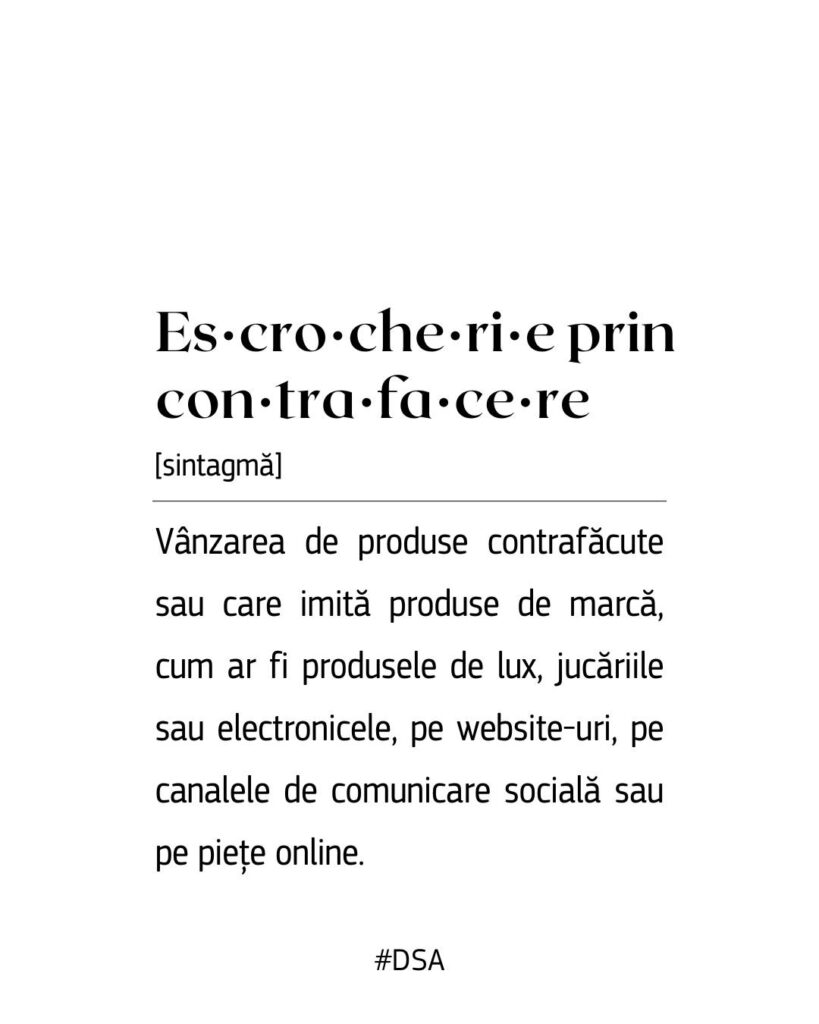 Es·cro·che·ri·e prin con·tra·fa·ce·re

[sintagmă]

Vânzarea de produse contrafăcute sau care imită produse de marcă, cum ar fi produsele de lux, jucăriile sau electronicele, pe website-uri, pe canalele de comunicare socială sau pe piețe online.

#DSA